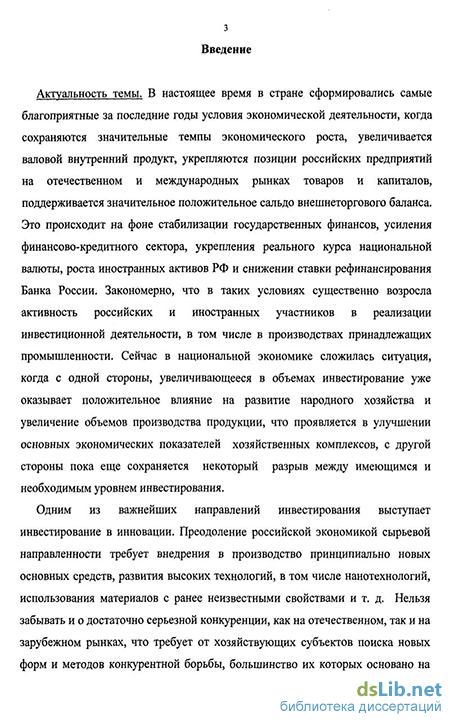 3

Введение

Актуальность темы. В настоящее время в стране сформировались самые благоприятные за последние годы условия экономической деятельности, когда сохраняются значительные темпы экономического роста, увеличивается валовой внутренний продукт, укрепляются позиции российских предприятий на отечественном и международных рынках товаров и капиталов, поддерживается значительное положительное сальдо внешнеторгового баланса. Это происходит на фоне стабилизации государственных финансов, усиления финансово-кредитного сектора, укрепления реального курса национальной валюты, роста иностранных активов РФ и снижении ставки рефинансирования Банка России. Закономерно, что в таких условиях существенно возросла активность российских и иностранных участников в реализации инвестиционной деятельности, в том числе в производствах принадлежащих промышленности. Сейчас в национальной экономике сложилась ситуация, когда с одной стороны, увеличивающееся в объемах инвестирование уже оказывает положительное влияние на развитие народного хозяйства и увеличение объемов производства продукции, что проявляется в улучшении основных экономических показателей хозяйственных комплексов, с другой стороны пока еще сохраняется некоторый разрыв между имеющимся и необходимым уровнем инвестирования.

Одним из важнейших направлений инвестирования выступает инвестирование в инновации. Преодоление российской экономикой сырьевой направленности требует внедрения в производство принципиально новых основных средств, развития высоких технологий, в том числе нанотехнологий, использования материалов с ранее неизвестными свойствами и т. д. Нельзя забывать и о достаточно серьезной конкуренции, как на отечественном, так и на зарубежном рынках, что требует от хозяйствующих субъектов поиска новых форм и методов конкурентной борьбы, большинство их которых основано на

dsLib.net
библиотека диссертаций